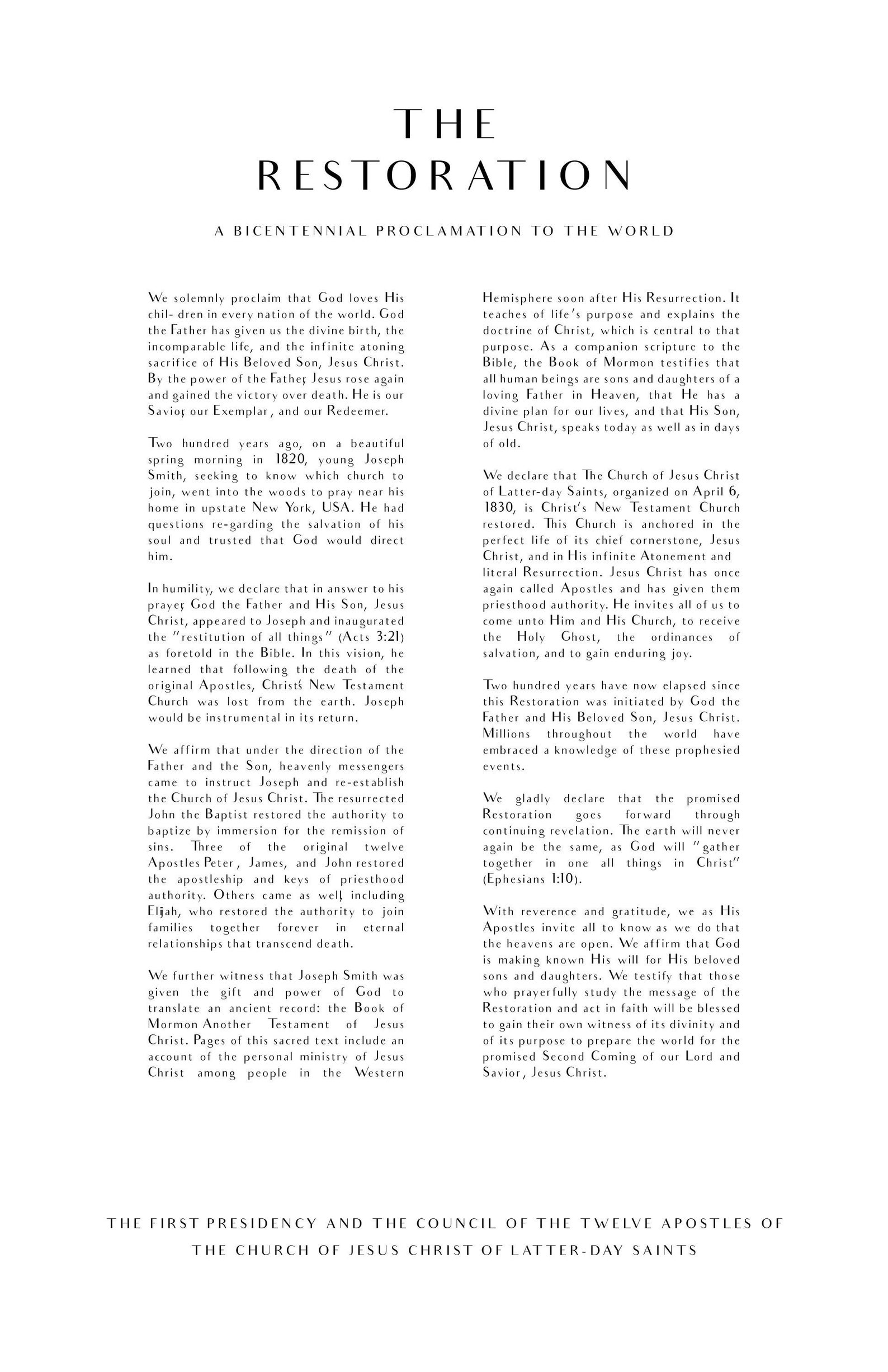 THE RESTORATION

A BICENTENNIAL PROCLAMATION TO THE WORLD

We solemnly proclaim that God loves His chil- dren in every nation of the world. God the Father has given us the divine birth, the incomparable life, and the infinite atoning sacrifice of His Beloved Son, Jesus Christ. By the power of the Father, Jesus rose again and gained the victory over death. He is our Savior, our Exemplar, and our Redeemer.

Two hundred years ago, on a beautiful spring morning in 1820, young Joseph Smith, seeking to know which church to join, went into the woods to pray near his home in upstate New York, USA. He had questions re-garding the salvation of his soul and trusted that God would direct him.

In humility, we declare that in answer to his prayer, God the Father and His Son, Jesus Christ, appeared to Joseph and inaugurated the "restitution of all things" (Acts 3:21) as foretold in the Bible. In this vision, he learned that following the death of the original Apostles, Christ's New Testament Church was lost from the earth. Joseph would be instrumental in its return.

We affirm that under the direction of the Father and the Son, heavenly messengers came to instruct Joseph and re-establish the Church of Jesus Christ. The resurrected John the Baptist restored the authority to baptize by immersion for the remission of sins. Three of the original twelve Apostles Peter, James, and John restored the apostleship and keys of priesthood authority. Others came as well, including Elijah, who restored the authority to join families together forever in eternal relationships that transcend death.

We further witness that Joseph Smith was given the gift and power of God to translate an ancient record: the Book of Mormon Another Testament of Jesus Christ. Pages of this sacred text include an account of the personal ministry of Jesus Christ among people in the Western Hemisphere soon after His Resurrection. It teaches of life's purpose and explains the doctrine of Christ, which is central to that purpose. As a companion scripture to the Bible, the Book of Mormon testifies that all human beings are sons and daughters of a loving Father in Heaven, that He has a divine plan for our lives, and that His Son, Jesus Christ, speaks today as well as in days of old.

We declare that The Church of Jesus Christ of Latter-day Saints, organized on April 6, 1830, is Christ's New Testament Church restored. This Church is anchored in the perfect life of its chief cornerstone, Jesus Christ, and in His infinite Atonement and literal Resurrection. Jesus Christ has once again called Apostles and has given them priesthood authority. He invites all of us to come unto Him and His Church, to receive the Holy Ghost, the ordinances of salvation, and to gain enduring joy.

Two hundred years have now elapsed since this Restoration was initiated by God the Father and His Beloved Son, Jesus Christ. Millions throughout the world have embraced a knowledge of these prophesied events.

We gladly declare that the promised Restoration goes forward through continuing revelation. The earth will never again be the same, as God will "gather together in one all things in Christ" (Ephesians 1:10).

With reverence and gratitude, we as His Apostles invite all to know as we do that the heavens are open. We affirm that God is making known His will for His beloved sons and daughters. We testify that those who prayerfully study the message of the Restoration and act in faith will be blessed to gain their own witness of its divinity and of its purpose to prepare the world for the promised Second Coming of our Lord and Savior, Jesus Christ.

THE FIRST PRESIDENCY AND THE COUNCIL OF THE TWELVE APOSTLES OF THE CHURCH OF JESUS CHRIST OF LATTER-DAY SAINTS